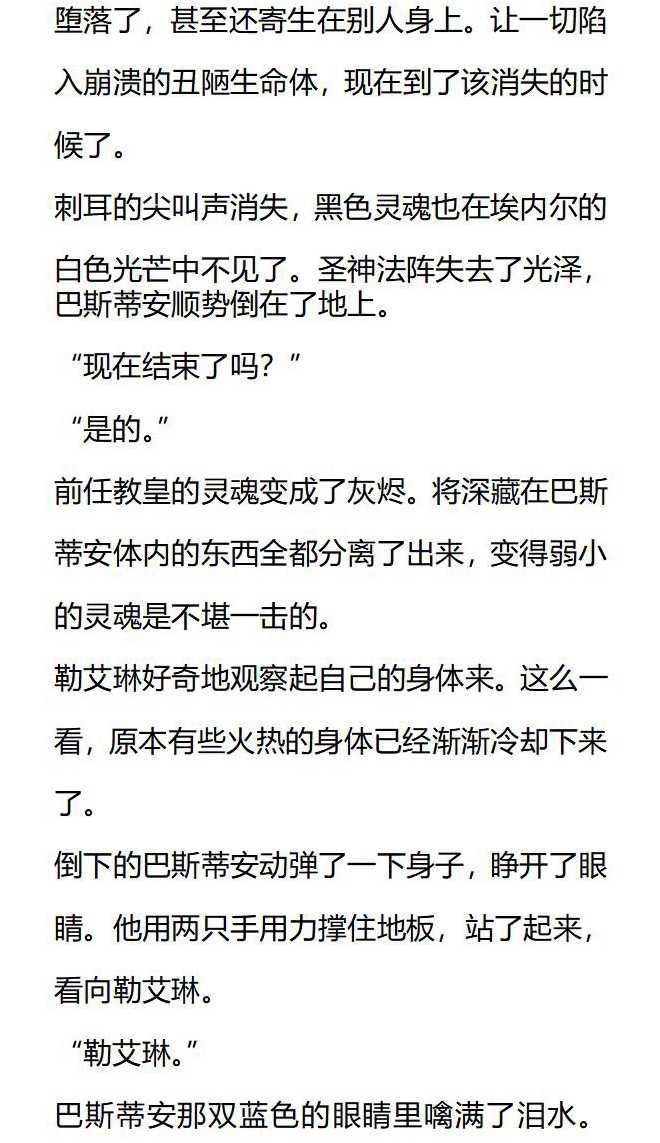 堕落了，甚至还寄生在别人身上。让一切陷入崩溃的丑陋生命体，现在到了该消失的时候了。

刺耳的尖叫声消失，黑色灵魂也在埃内尔的白色光芒中不见了。圣神法阵失去了光泽，巴斯蒂安顺势倒在了地上。

“现在结束了吗？”

“是的。”

前任教皇的灵魂变成了灰烬。将深藏在巴斯蒂安体内的东西全都分离了出来，变得弱小的灵魂是不堪一击的。

勒艾琳好奇地观察起自己的身体来。这么一看，原本有些火热的身体已经渐渐冷却下来了。

倒下的巴斯蒂安动弹了一下身子，睁开了眼睛。他用两只手用力撑住地板，站了起来，看向勒艾琳。

“勒艾琳。”

巴斯蒂安那双蓝色的眼睛里噙满了泪水。